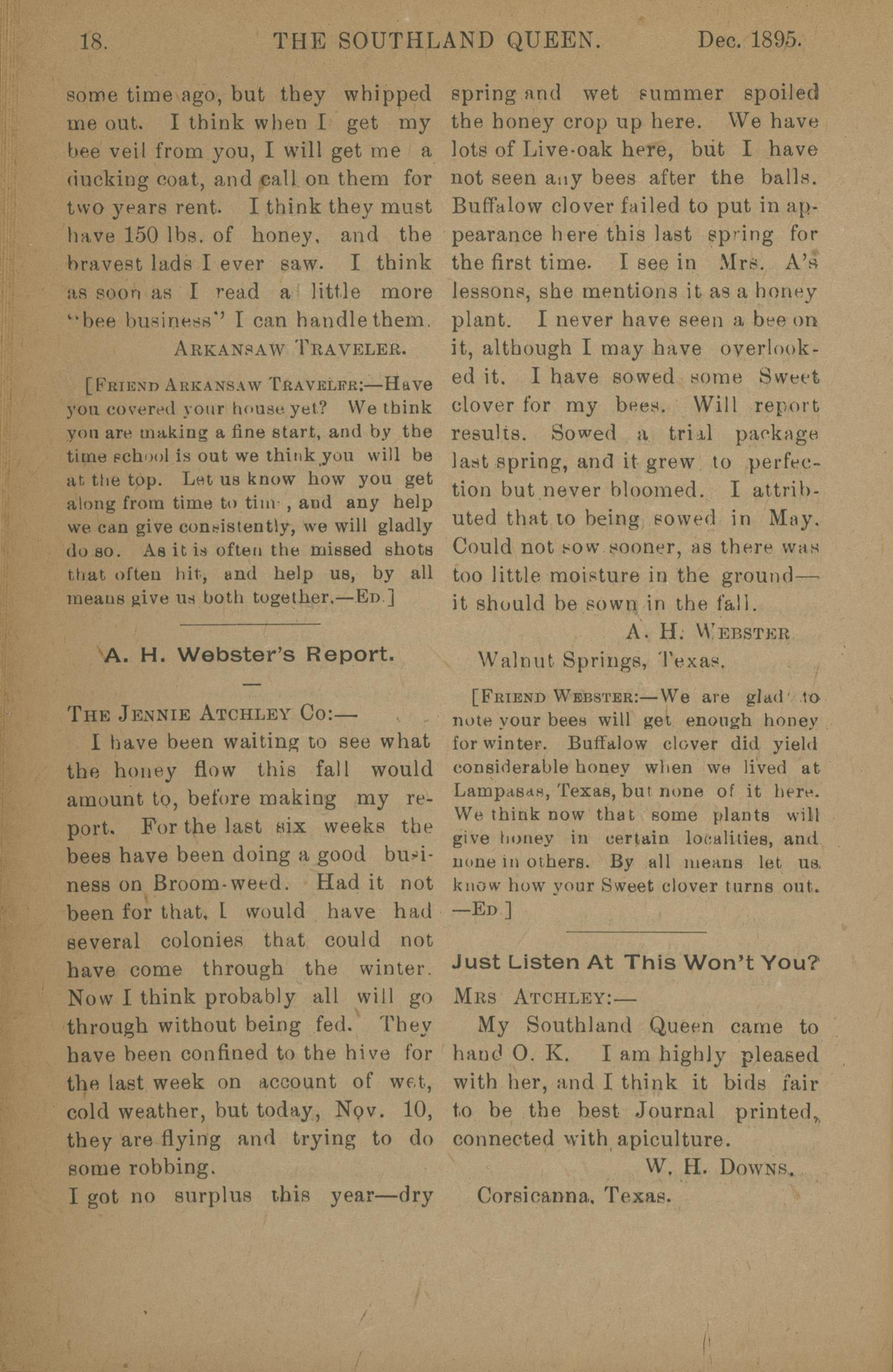 18. THE SOUTHLAND QUEEN. Dec. 1895.

some time ago, but they whipped me out. I think when I get my bee veil from you, I will get me a ducking coat, and call on them for two years rent. I think they must have 150 lbs. of honey, and the bravest lads I ever saw. I think as soon as I read a little more "bee business" I can handle them.

ARKANSAW TRAVELER.

[FRIEND ARKANSAW TRAVELER:—Have you covered your house yet? We think you are making a fine start, and by the time school is out we think you will be at the top. Let us know how you get along from time to tim , and any help we can give consistently, we will gladly do so. As it is often the missed shots that often hit, and help us, by all means give us both together.—ED.]

A. H. Webster's Report.

THE JENNIE ATCHLEY CO:—

I have been waiting to see what the honey flow this fall would amount to, before making my report. For the last six weeks the bees have been doing a good business on Broom-weed. Had it not been for that, I would have had several colonies that could not have come through the winter. Now I think probably all will go through without being fed. They have been confined to the hive for the last week on account of wet, cold weather, but today, Nov. 10, they are flying and trying to do some robbing.

I got no surplus this year—dry spring and wet summer spoiled the honey crop up here. We have lots of Live-oak here, but I have not seen any bees after the balls. Buffalow clover failed to put in appearance here this last spring for the first time. I see in Mrs. A's lessons, she mentions it as a honey plant. I never have seen a bee on it, although I may have overlooked it. I have sowed some Sweet clover for my bees. Will report results. Sowed a trial package last spring, and it grew to perfection but never bloomed. I attributed that to being sowed in May. Could not sow sooner, as there was too little moisture in the ground—it should be sown in the fall.

A. H. WEBSTER

Walnut Springs, Texas.

[FRIEND WEBSTER:—We are glad to note your bees will get enough honey for winter. Buffalow clover did yield considerable honey when we lived at Lampasas, Texas, but none of it here. We think now that some plants will give honey in certain localities, and none in others. By all means let us know how your Sweet clover turns out. —ED.]

Just Listen At This Won't You?

MRS ATCHLEY:—

My Southland Queen came to hand O. K. I am highly pleased with her, and I think it bids fair to be the best Journal printed, connected with apiculture.

W. H. DOWNS.

Corsicanna, Texas.